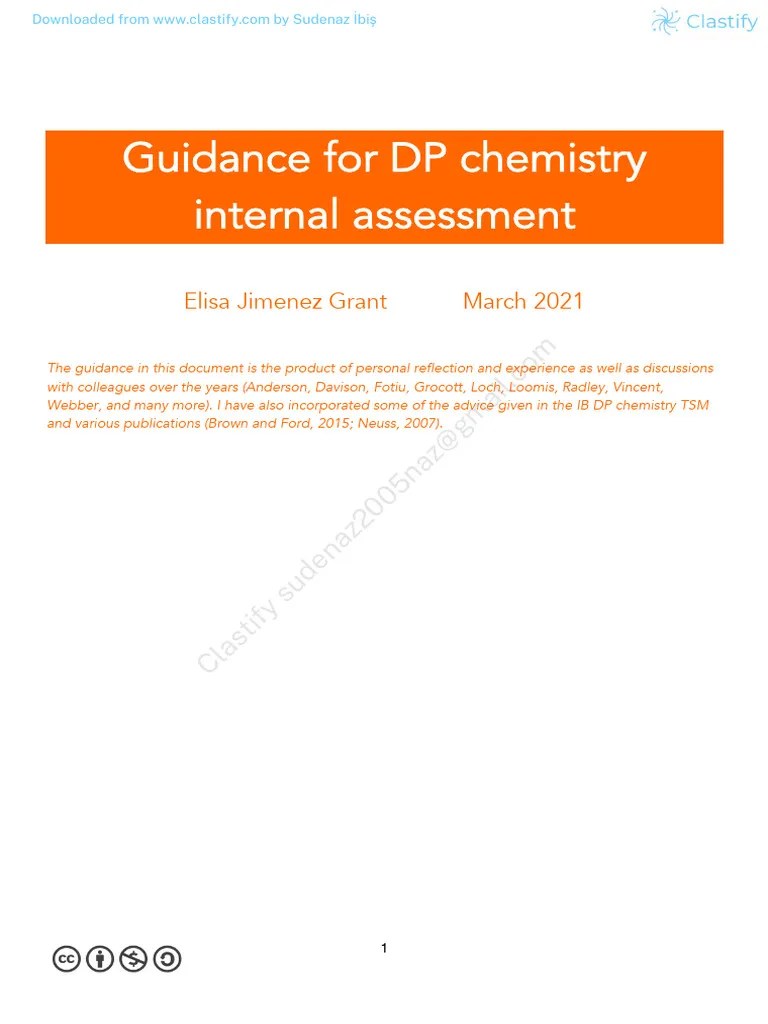 Downloaded from www.clastify.com by Sudenaz İbiş

Clastify

Guidance for DP chemistry internal assessment

Elisa Jimenez Grant March 2021

The guidance in this document is the product of personal reflection and experience as well as discussions with colleagues over the years (Anderson, Davison, Fotiu, Grocott, Loch, Loomis, Radley, Vincent, Webber, and many more). I have also incorporated some of the advice given in the IB DP chemistry TSM and various publications (Brown and Ford, 2015; Neuss, 2007).

Clastify sudenaz2005naz@gmail.com

1